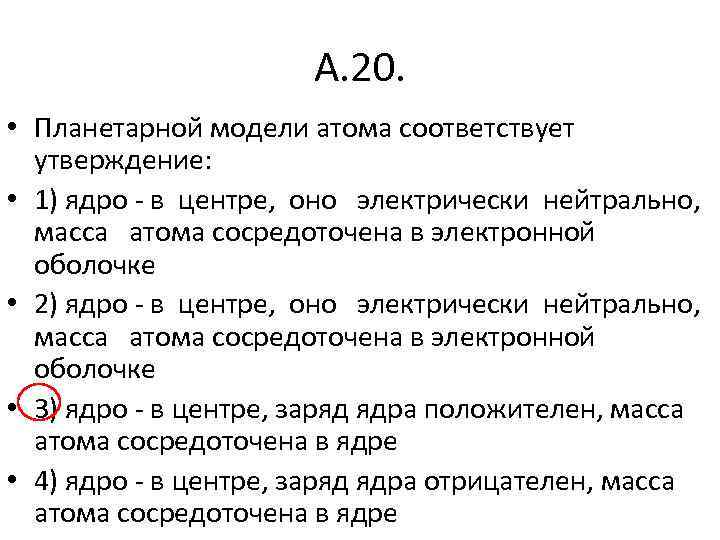 А.20.

• Планетарной модели атома соответствует утверждение:

• 1) ядро - в центре, оно электрически нейтрально, масса атома сосредоточена в электронной оболочке

• 2) ядро - в центре, оно электрически нейтрально, масса атома сосредоточена в электронной оболочке

• 3) ядро - в центре, заряд ядра положителен, масса атома сосредоточена в ядре

• 4) ядро - в центре, заряд ядра отрицателен, масса атома сосредоточена в ядре